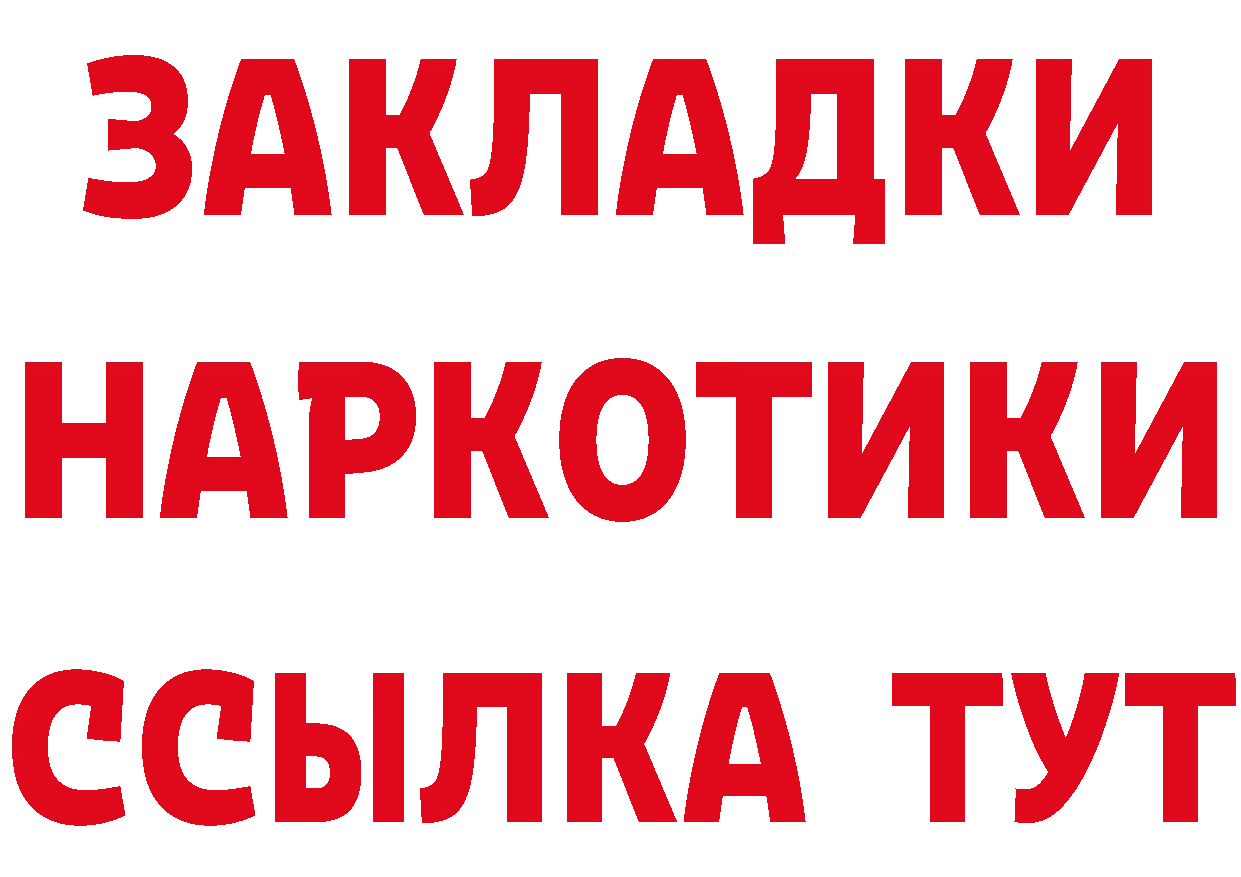 ЗАКЛАДКИ
НАРКОТИКИ
ССЫЛКА ТУТ